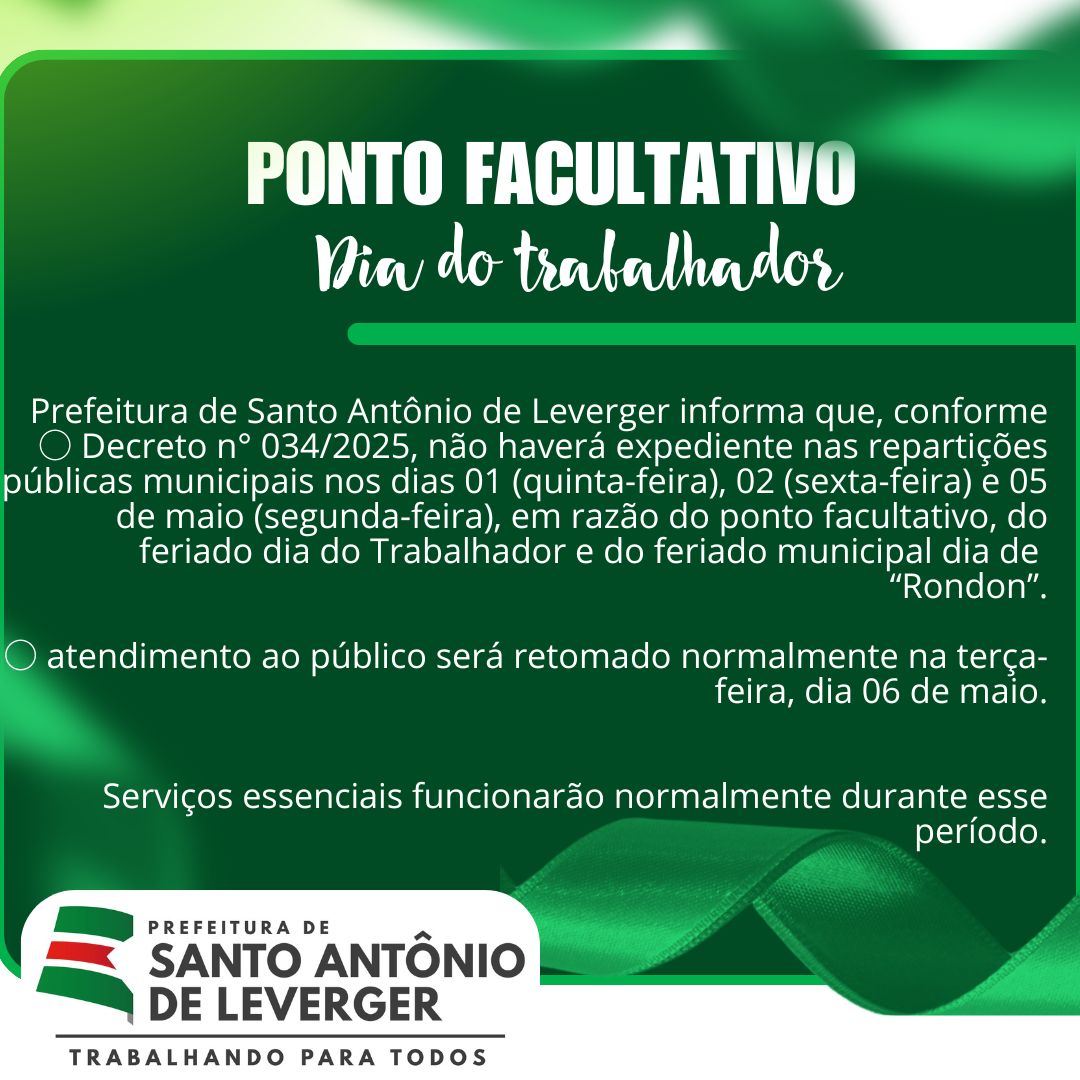 PONTO FACULTATIVO
Dia do trabalhador

Prefeitura de Santo Antônio de Leverger informa que, conforme ○ Decreto n° 034/2025, não haverá expediente nas repartições públicas municipais nos dias 01 (quinta-feira), 02 (sexta-feira) e 05 de maio (segunda-feira), em razão do ponto facultativo, do feriado dia do Trabalhador e do feriado municipal dia de "Rondon".

○ atendimento ao público será retomado normalmente na terça-feira, dia 06 de maio.

Serviços essenciais funcionarão normalmente durante esse período.

PREFEITURA DE
SANTO ANTÔNIO
DE LEVERGER
TRABALHANDO PARA TODOS